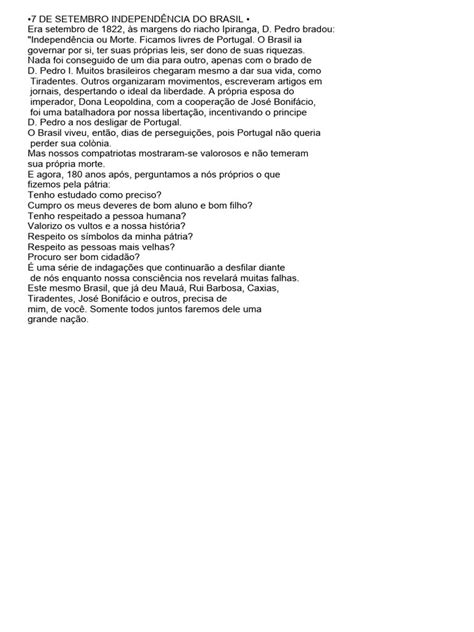 •7 DE SETEMBRO INDEPENDÊNCIA DO BRASIL •
Era setembro de 1822, às margens do riacho Ipiranga, D. Pedro bradou: "Independência ou Morte. Ficamos livres de Portugal. O Brasil ia governar por si, ter suas próprias leis, ser dono de suas riquezas. Nada foi conseguido de um dia para outro, apenas com o brado de D. Pedro I. Muitos brasileiros chegaram mesmo a dar sua vida, como Tiradentes. Outros organizaram movimentos, escreveram artigos em jornais, despertando o ideal da liberdade. A própria esposa do imperador, Dona Leopoldina, com a cooperação de José Bonifácio, foi uma batalhadora por nossa libertação, incentivando o príncipe D. Pedro a nos desligar de Portugal.
O Brasil viveu, então, dias de perseguições, pois Portugal não queria perder sua colônia.
Mas nossos compatriotas mostraram-se valorosos e não temeram sua própria morte.
E agora, 180 anos após, perguntamos a nós próprios o que fizemos pela pátria:
Tenho estudado como preciso?
Cumpro os meus deveres de bom aluno e bom filho?
Tenho respeitado a pessoa humana?
Valorizo os vultos e a nossa história?
Respeito os símbolos da minha pátria?
Respeito as pessoas mais velhas?
Procuro ser bom cidadão?
É uma série de indagações que continuarão a desfilar diante de nós enquanto nossa consciência nos revelará muitas falhas.
Este mesmo Brasil, que já deu Mauá, Rui Barbosa, Caxias, Tiradentes, José Bonifácio e outros, precisa de mim, de você. Somente todos juntos faremos dele uma grande nação.